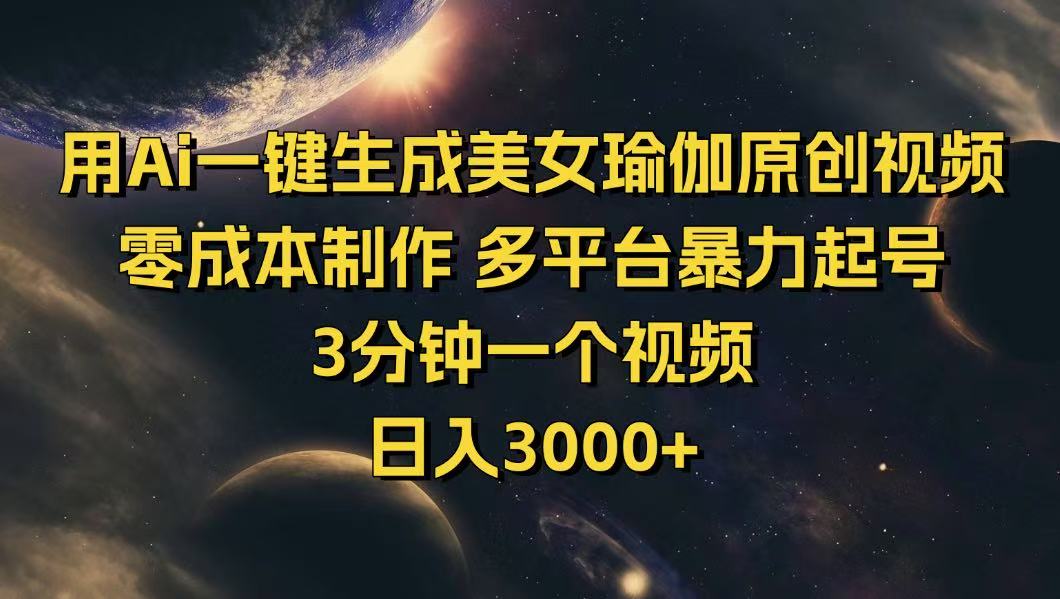 用Ai一键生成美女瑜伽原创视频
零成本制作 多平台暴力起号
3分钟一个视频
日入3000+